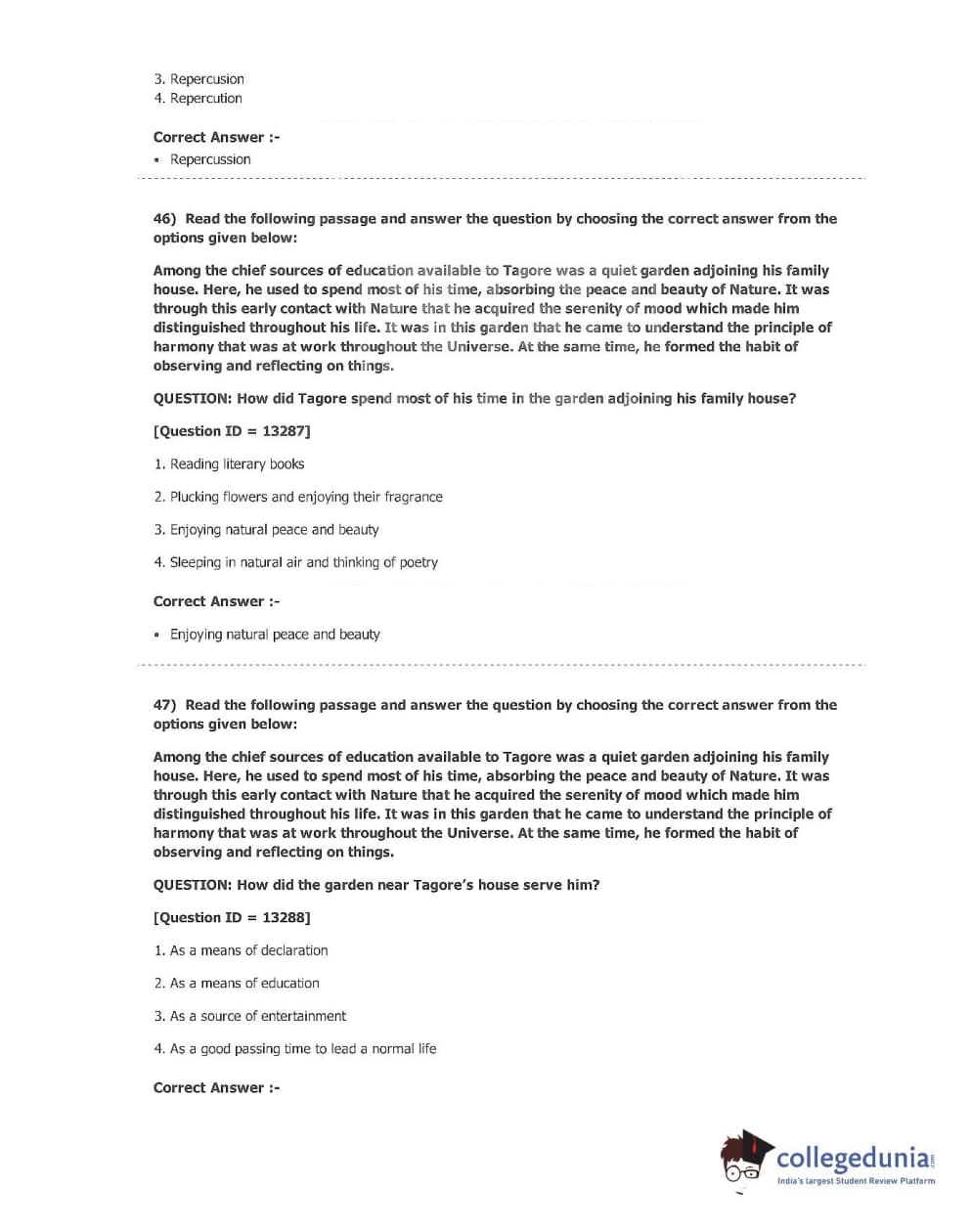 3. Repercusion
4. Repercution

Correct Answer :-
• Repercussion

46) Read the following passage and answer the question by choosing the correct answer from the options given below:

Among the chief sources of education available to Tagore was a quiet garden adjoining his family house. Here, he used to spend most of his time, absorbing the peace and beauty of Nature. It was through this early contact with Nature that he acquired the serenity of mood which made him distinguished throughout his life. It was in this garden that he came to understand the principle of harmony that was at work throughout the Universe. At the same time, he formed the habit of observing and reflecting on things.

QUESTION: How did Tagore spend most of his time in the garden adjoining his family house?

[Question ID = 13287]

1. Reading literary books

2. Plucking flowers and enjoying their fragrance

3. Enjoying natural peace and beauty

4. Sleeping in natural air and thinking of poetry

Correct Answer :-

• Enjoying natural peace and beauty

47) Read the following passage and answer the question by choosing the correct answer from the options given below:

Among the chief sources of education available to Tagore was a quiet garden adjoining his family house. Here, he used to spend most of his time, absorbing the peace and beauty of Nature. It was through this early contact with Nature that he acquired the serenity of mood which made him distinguished throughout his life. It was in this garden that he came to understand the principle of harmony that was at work throughout the Universe. At the same time, he formed the habit of observing and reflecting on things.

QUESTION: How did the garden near Tagore's house serve him?

[Question ID = 13288]

1. As a means of declaration

2. As a means of education

3. As a source of entertainment

4. As a good passing time to lead a normal life

Correct Answer :-

collegedunia.com
India's largest Student Review Platform